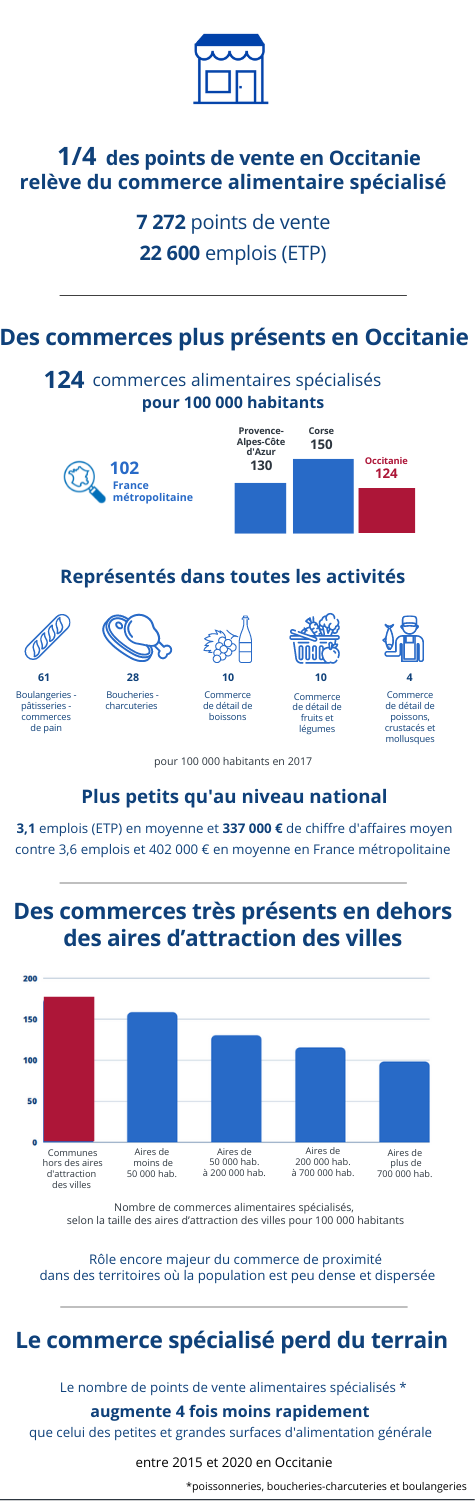 1/4 des points de vente en Occitanie relève du commerce alimentaire spécialisé

7 272 points de vente
22 600 emplois (ETP)

Des commerces plus présents en Occitanie

124 commerces alimentaires spécialisés pour 100 000 habitants

102 France métropolitaine

Provence-Alpes-Côte d'Azur 130

Corse 150

Occitanie 124

Représentés dans toutes les activités

61 Boulangeries - pâtisseries - commerces de pain

28 Boucheries - charcuteries

10 Commerce de détail de boissons

10 Commerce de détail de fruits et légumes

4 Commerce de détail de poissons, crustacés et mollusques

pour 100 000 habitants en 2017

Plus petits qu'au niveau national

3,1 emplois (ETP) en moyenne et 337 000 € de chiffre d'affaires moyen contre 3,6 emplois et 402 000 € en moyenne en France métropolitaine

Des commerces très présents en dehors des aires d'attraction des villes

200
150
100
50
0

Communes hors des aires d'attraction des villes

Aires de moins de 50 000 hab.

Aires de 50 000 hab. à 200 000 hab.

Aires de 200 000 hab. à 700 000 hab.

Aires de plus de 700 000 hab.

Nombre de commerces alimentaires spécialisés, selon la taille des aires d'attraction des villes pour 100 000 habitants

Rôle encore majeur du commerce de proximité dans des territoires où la population est peu dense et dispersée

Le commerce spécialisé perd du terrain

Le nombre de points de vente alimentaires spécialisés *
augmente 4 fois moins rapidement
que celui des petites et grandes surfaces d'alimentation générale

entre 2015 et 2020 en Occitanie

*poissonneries, boucheries-charcuteries et boulangeries